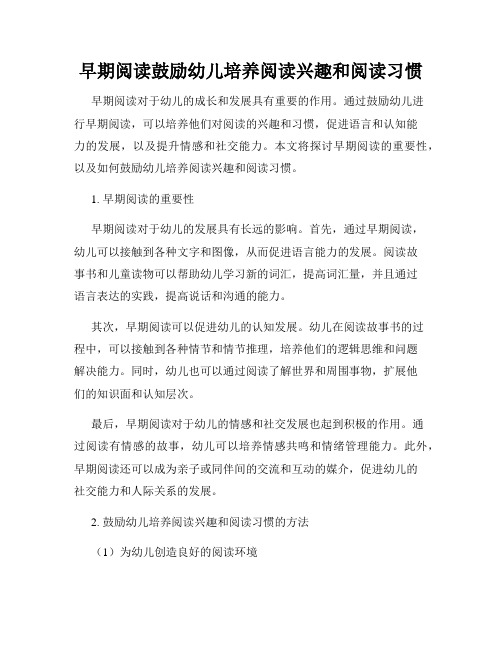 早期阅读鼓励幼儿培养阅读兴趣和阅读习惯

早期阅读对于幼儿的成长和发展具有重要的作用。通过鼓励幼儿进行早期阅读，可以培养他们对阅读的兴趣和习惯，促进语言和认知能力的发展，以及提升情感和社交能力。本文将探讨早期阅读的重要性，以及如何鼓励幼儿培养阅读兴趣和阅读习惯。

1. 早期阅读的重要性

早期阅读对于幼儿的发展具有长远的影响。首先，通过早期阅读，幼儿可以接触到各种文字和图像，从而促进语言能力的发展。阅读故事书和儿童读物可以帮助幼儿学习新的词汇，提高词汇量，并且通过语言表达的实践，提高说话和沟通的能力。

其次，早期阅读可以促进幼儿的认知发展。幼儿在阅读故事书的过程中，可以接触到各种情节和情节推理，培养他们的逻辑思维和问题解决能力。同时，幼儿也可以通过阅读了解世界和周围事物，扩展他们的知识面和认知层次。

最后，早期阅读对于幼儿的情感和社交发展也起到积极的作用。通过阅读有情感的故事，幼儿可以培养情感共鸣和情绪管理能力。此外，早期阅读还可以成为亲子或同伴间的交流和互动的媒介，促进幼儿的社交能力和人际关系的发展。

2. 鼓励幼儿培养阅读兴趣和阅读习惯的方法

（1）为幼儿创造良好的阅读环境